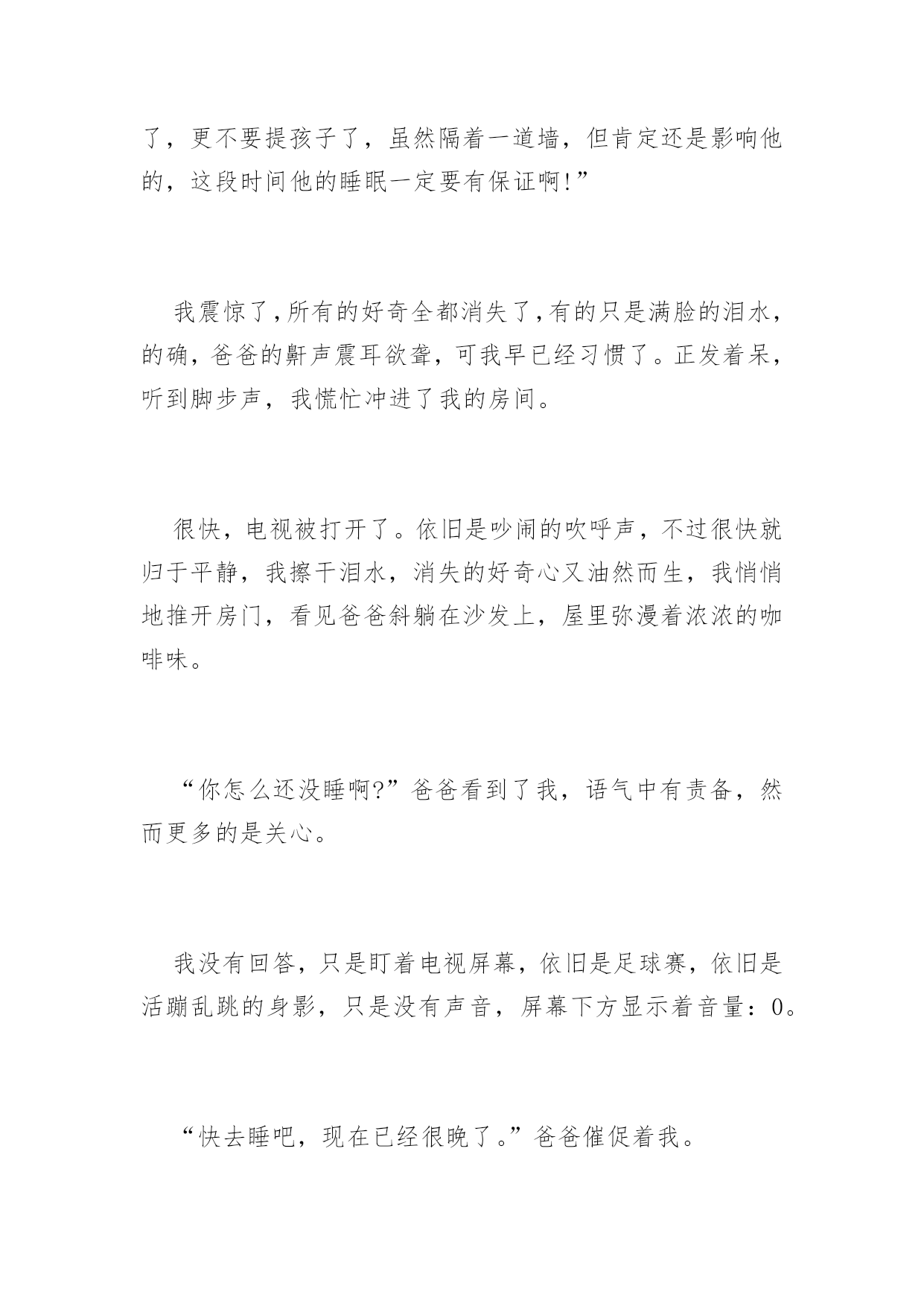 了，更不要提孩子了，虽然隔着一道墙，但肯定还是影响他的，这段时间他的睡眠一定要有保证啊!”

我震惊了,所有的好奇全都消失了,有的只是满脸的泪水，的确，爸爸的鼾声震耳欲聋，可我早已经习惯了。正发着呆，听到脚步声，我慌忙冲进了我的房间。

很快，电视被打开了。依旧是吵闹的吹呼声，不过很快就归于平静，我擦干泪水，消失的好奇心又油然而生，我悄悄地推开房门，看见爸爸斜躺在沙发上，屋里弥漫着浓浓的咖啡味。

“你怎么还没睡啊?”爸爸看到了我，语气中有责备，然而更多的是关心。

我没有回答，只是盯着电视屏幕，依旧是足球赛，依旧是活蹦乱跳的身影，只是没有声音，屏幕下方显示着音量：0。

“快去睡吧，现在已经很晚了。”爸爸催促着我。